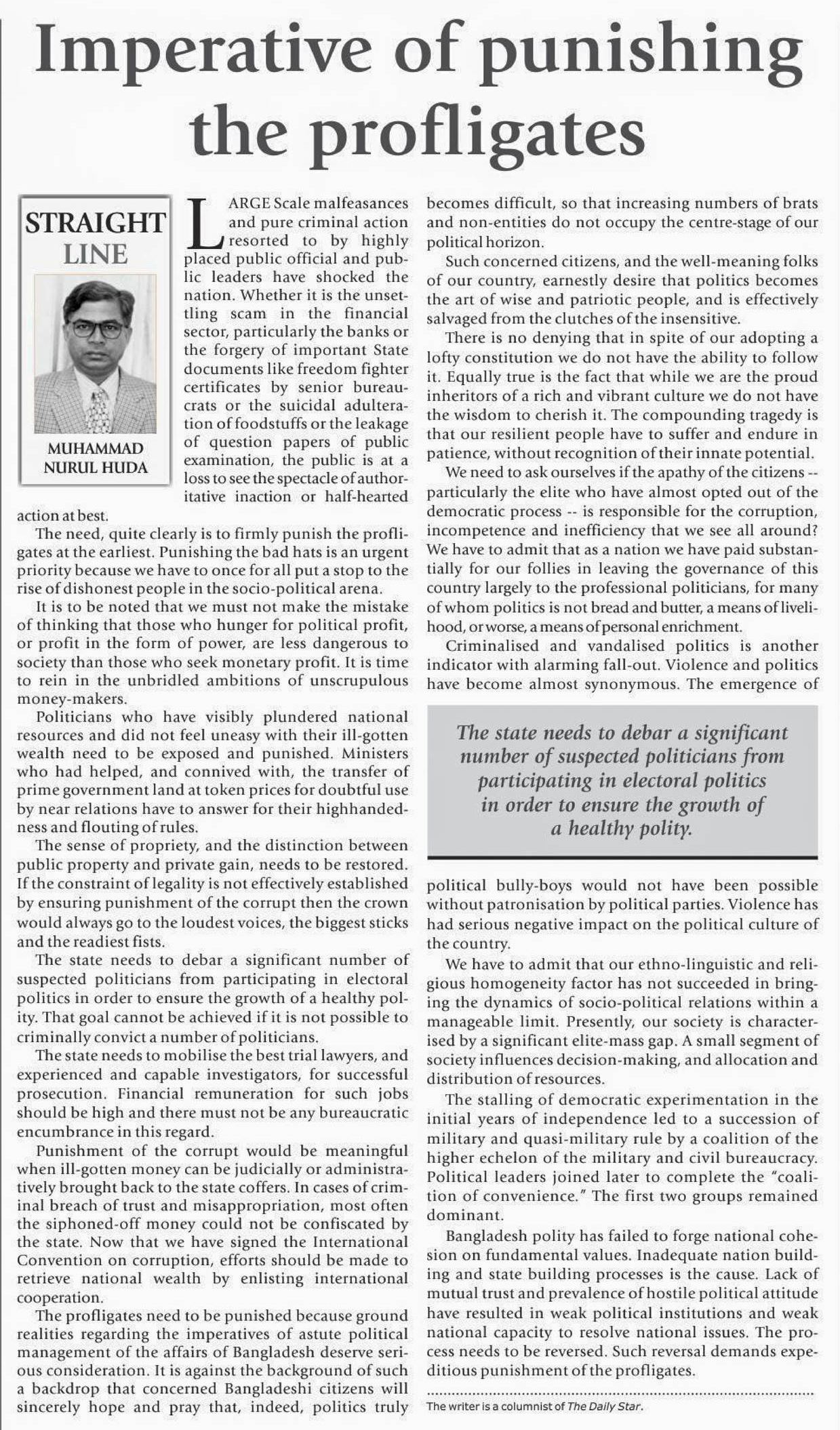 Imperative of punishing the profligates

STRAIGHT LINE

MUHAMMAD NURUL HUDA

LARGE Scale malfeasances and pure criminal action resorted to by highly placed public official and public leaders have shocked the nation. Whether it is the unsettling scam in the financial sector, particularly the banks or the forgery of important State documents like freedom fighter certificates by senior bureaucrats or the suicidal adulteration of foodstuffs or the leakage of question papers of public examination, the public is at a loss to see the spectacle of authoritative inaction or half-hearted action at best.

The need, quite clearly is to firmly punish the profligates at the earliest. Punishing the bad hats is an urgent priority because we have to once for all put a stop to the rise of dishonest people in the socio-political arena.

It is to be noted that we must not make the mistake of thinking that those who hunger for political profit, or profit in the form of power, are less dangerous to society than those who seek monetary profit. It is time to rein in the unbridled ambitions of unscrupulous money-makers.

Politicians who have visibly plundered national resources and did not feel uneasy with their ill-gotten wealth need to be exposed and punished. Ministers who had helped, and connived with, the transfer of prime government land at token prices for doubtful use by near relations have to answer for their highhandedness and flouting of rules.

The sense of propriety, and the distinction between public property and private gain, needs to be restored. If the constraint of legality is not effectively established by ensuring punishment of the corrupt then the crown would always go to the loudest voices, the biggest sticks and the readiest fists.

The state needs to debar a significant number of suspected politicians from participating in electoral politics in order to ensure the growth of a healthy polity. That goal cannot be achieved if it is not possible to criminally convict a number of politicians.

The state needs to mobilise the best trial lawyers, and experienced and capable investigators, for successful prosecution. Financial remuneration for such jobs should be high and there must not be any bureaucratic encumbrance in this regard.

Punishment of the corrupt would be meaningful when ill-gotten money can be judicially or administratively brought back to the state coffers. In cases of criminal breach of trust and misappropriation, most often the siphoned-off money could not be confiscated by the state. Now that we have signed the International Convention on corruption, efforts should be made to retrieve national wealth by enlisting international cooperation.

The profligates need to be punished because ground realities regarding the imperatives of astute political management of the affairs of Bangladesh deserve serious consideration. It is against the background of such a backdrop that concerned Bangladeshi citizens will sincerely hope and pray that, indeed, politics truly becomes difficult, so that increasing numbers of brats and non-entities do not occupy the centre-stage of our political horizon.

Such concerned citizens, and the well-meaning folks of our country, earnestly desire that politics becomes the art of wise and patriotic people, and is effectively salvaged from the clutches of the insensitive.

There is no denying that in spite of our adopting a lofty constitution we do not have the ability to follow it. Equally true is the fact that while we are the proud inheritors of a rich and vibrant culture we do not have the wisdom to cherish it. The compounding tragedy is that our resilient people have to suffer and endure in patience, without recognition of their innate potential.

We need to ask ourselves if the apathy of the citizens -- particularly the elite who have almost opted out of the democratic process -- is responsible for the corruption, incompetence and inefficiency that we see all around? We have to admit that as a nation we have paid substantially for our follies in leaving the governance of this country largely to the professional politicians, for many of whom politics is not bread and butter, a means of livelihood, or worse, a means of personal enrichment.

Criminalised and vandalised politics is another indicator with alarming fall-out. Violence and politics have become almost synonymous. The emergence of

The state needs to debar a significant number of suspected politicians from participating in electoral politics in order to ensure the growth of a healthy polity.

political bully-boys would not have been possible without patronisation by political parties. Violence has had serious negative impact on the political culture of the country.

We have to admit that our ethno-linguistic and religious homogeneity factor has not succeeded in bringing the dynamics of socio-political relations within a manageable limit. Presently, our society is characterised by a significant elite-mass gap. A small segment of society influences decision-making, and allocation and distribution of resources.

The stalling of democratic experimentation in the initial years of independence led to a succession of military and quasi-military rule by a coalition of the higher echelon of the military and civil bureaucracy. Political leaders joined later to complete the "coalition of convenience." The first two groups remained dominant.

Bangladesh polity has failed to forge national cohesion on fundamental values. Inadequate nation building and state building processes is the cause. Lack of mutual trust and prevalence of hostile political attitude have resulted in weak political institutions and weak national capacity to resolve national issues. The process needs to be reversed. Such reversal demands expeditious punishment of the profligates.

The writer is a columnist of The Daily Star.